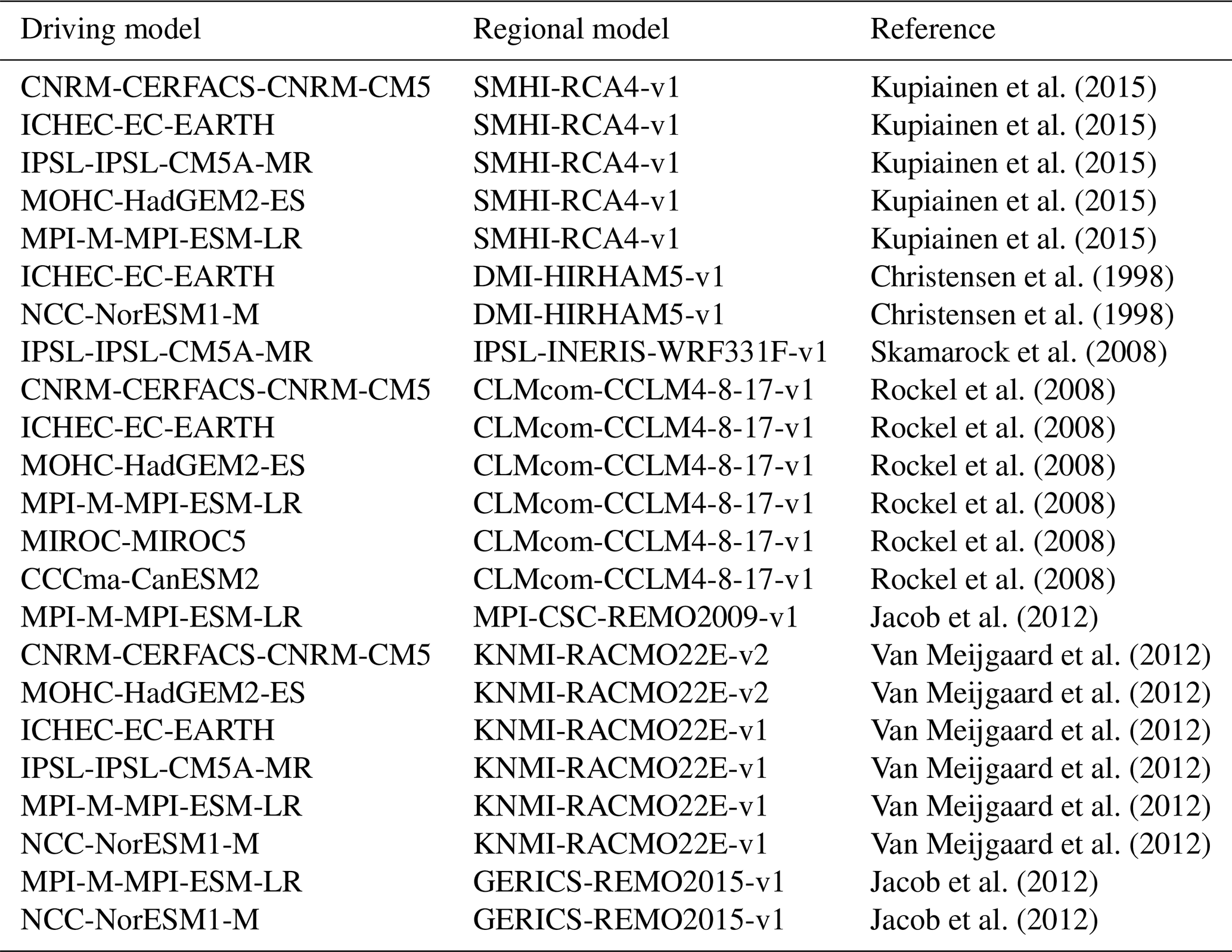 | Driving model | Regional model | Reference |
|---|---|---|
| CNRM-CERFACS-CNRM-CM5 | SMHI-RCA4-v1 | Kupiainen et al. (2015) |
| ICHEC-EC-EARTH | SMHI-RCA4-v1 | Kupiainen et al. (2015) |
| IPSL-IPSL-CM5A-MR | SMHI-RCA4-v1 | Kupiainen et al. (2015) |
| MOHC-HadGEM2-ES | SMHI-RCA4-v1 | Kupiainen et al. (2015) |
| MPI-M-MPI-ESM-LR | SMHI-RCA4-v1 | Kupiainen et al. (2015) |
| ICHEC-EC-EARTH | DMI-HIRHAM5-v1 | Christensen et al. (1998) |
| NCC-NorESM1-M | DMI-HIRHAM5-v1 | Christensen et al. (1998) |
| IPSL-IPSL-CM5A-MR | IPSL-INERIS-WRF331F-v1 | Skamarock et al. (2008) |
| CNRM-CERFACS-CNRM-CM5 | CLMcom-CCLM4-8-17-v1 | Rockel et al. (2008) |
| ICHEC-EC-EARTH | CLMcom-CCLM4-8-17-v1 | Rockel et al. (2008) |
| MOHC-HadGEM2-ES | CLMcom-CCLM4-8-17-v1 | Rockel et al. (2008) |
| MPI-M-MPI-ESM-LR | CLMcom-CCLM4-8-17-v1 | Rockel et al. (2008) |
| MIROC-MIROC5 | CLMcom-CCLM4-8-17-v1 | Rockel et al. (2008) |
| CCCma-CanESM2 | CLMcom-CCLM4-8-17-v1 | Rockel et al. (2008) |
| MPI-M-MPI-ESM-LR | MPI-CSC-REMO2009-v1 | Jacob et al. (2012) |
| CNRM-CERFACS-CNRM-CM5 | KNMI-RACMO22E-v2 | Van Meijgaard et al. (2012) |
| MOHC-HadGEM2-ES | KNMI-RACMO22E-v2 | Van Meijgaard et al. (2012) |
| ICHEC-EC-EARTH | KNMI-RACMO22E-v1 | Van Meijgaard et al. (2012) |
| IPSL-IPSL-CM5A-MR | KNMI-RACMO22E-v1 | Van Meijgaard et al. (2012) |
| MPI-M-MPI-ESM-LR | KNMI-RACMO22E-v1 | Van Meijgaard et al. (2012) |
| NCC-NorESM1-M | KNMI-RACMO22E-v1 | Van Meijgaard et al. (2012) |
| MPI-M-MPI-ESM-LR | GERICS-REMO2015-v1 | Jacob et al. (2012) |
| NCC-NorESM1-M | GERICS-REMO2015-v1 | Jacob et al. (2012) |